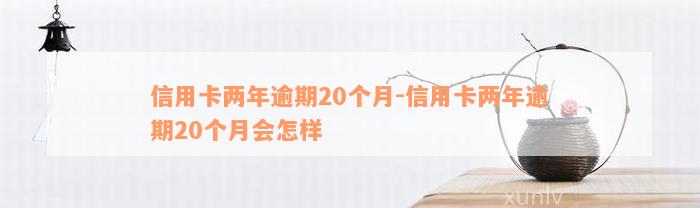 信用卡两年逾期20个月-信用卡两年逾期20个月会怎样

xunlv